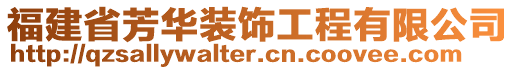 福建省芳华装饰工程有限公司
http://qzsallywalter.cn.coovee.com